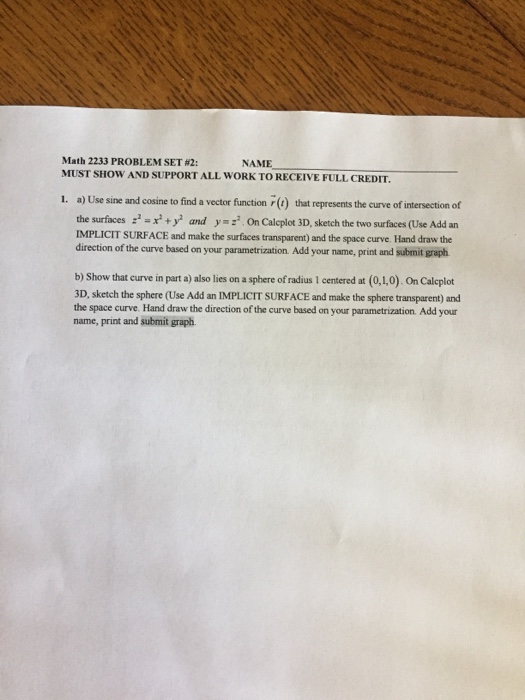 Math 2233 PROBLEM SET #2: NAME____
MUST SHOW AND SUPPORT ALL WORK TO RECEIVE FULL CREDIT.

1. a) Use sine and cosine to find a vector function $\vec{r}(t)$ that represents the curve of intersection of the surfaces $z^2 = x^2 + y^2$ and $y = z^2$. On Calcplot 3D, sketch the two surfaces (Use Add an IMPLICIT SURFACE and make the surfaces transparent) and the space curve. Hand draw the direction of the curve based on your parametrization. Add your name, print and submit graph.

b) Show that curve in part a) also lies on a sphere of radius 1 centered at $(0,1,0)$. On Calcplot 3D, sketch the sphere (Use Add an IMPLICIT SURFACE and make the sphere transparent) and the space curve. Hand draw the direction of the curve based on your parametrization. Add your name, print and submit graph.